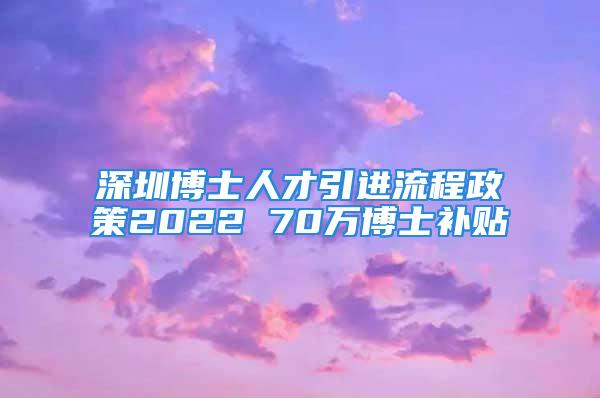 深圳博士人才引进流程政策2022 70万博士补贴